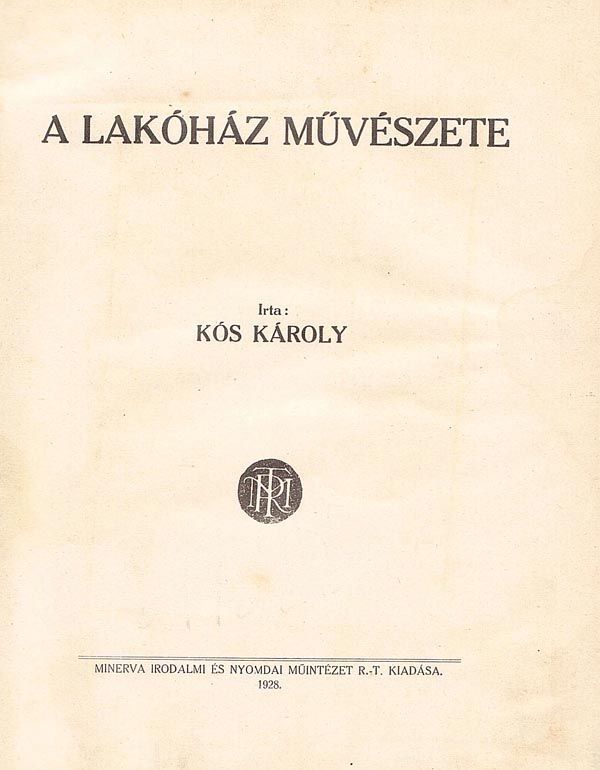 A LAKÓHÁZ MŰVÉSZETE

Irta:
KÓS KÁROLY

MINERVA IRODALMI ÉS NYOMDAI MŰINTÉZET R.-T. KIADÁSA.
1928.